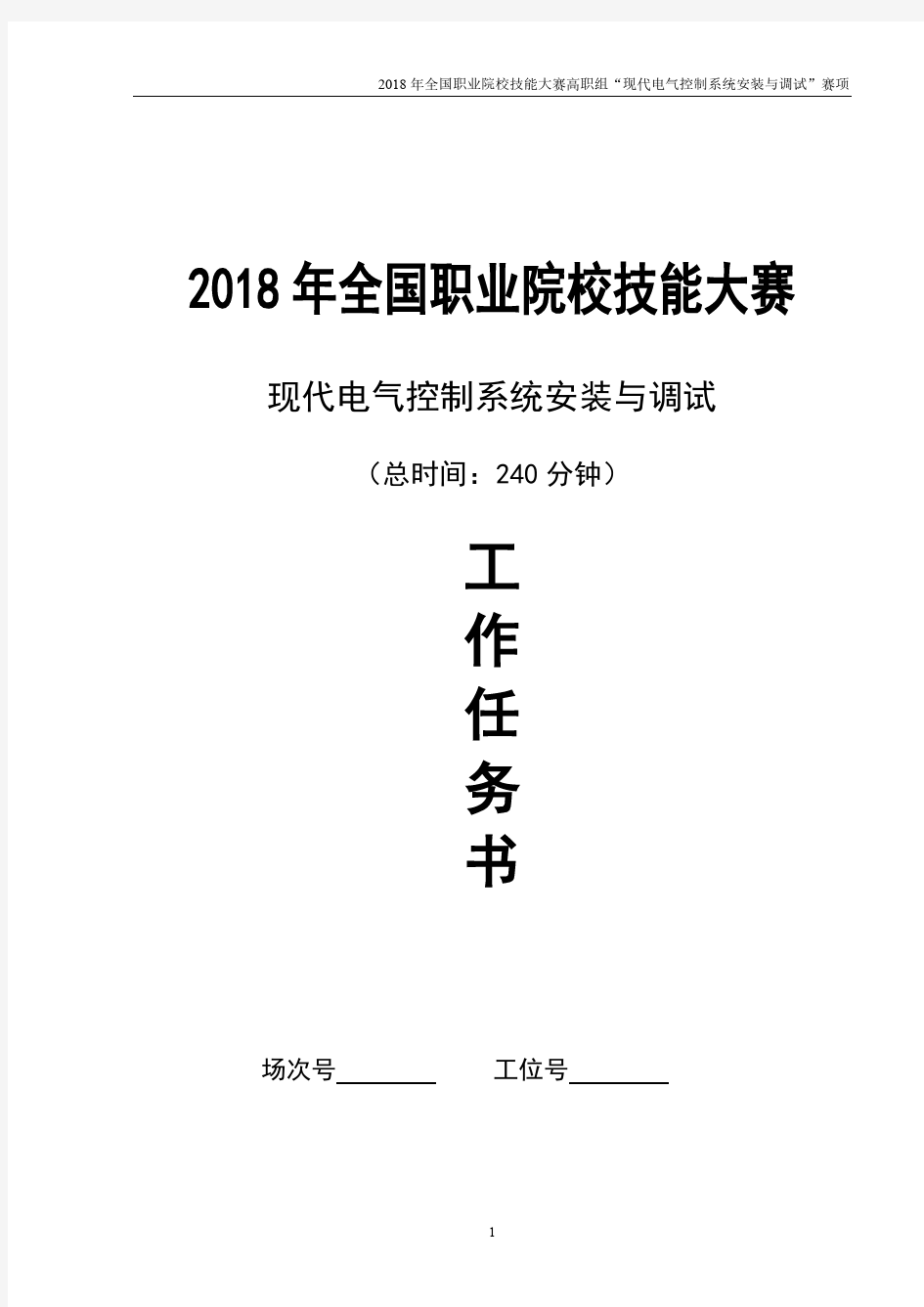 2018 年全国职业院校技能大赛高职组“现代电气控制系统安装与调试”赛项

2018 年全国职业院校技能大赛

现代电气控制系统安装与调试

（总时间：240 分钟）

工
作
任
务
书

场次号________ 工位号________

1